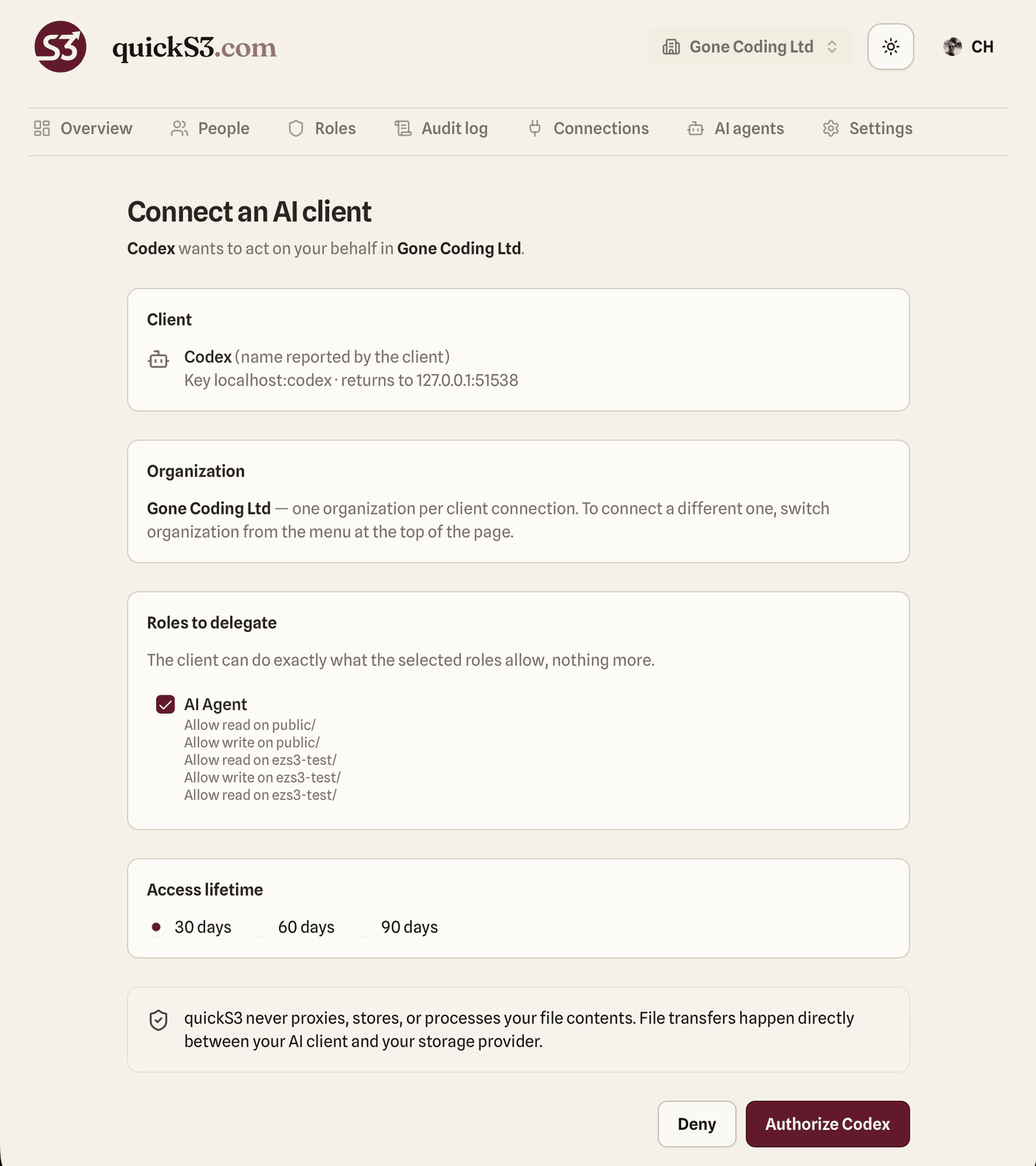 S3 quickS3.com

Gone Coding Ltd

CH

Overview People Roles Audit log Connections AI agents Settings

Connect an AI client

Codex wants to act on your behalf in Gone Coding Ltd.

Client

Codex (name reported by the client)
Key localhost:codex · returns to 127.0.0.1:51538

Organization

Gone Coding Ltd — one organization per client connection. To connect a different one, switch organization from the menu at the top of the page.

Roles to delegate

The client can do exactly what the selected roles allow, nothing more.

AI Agent
Allow read on public/
Allow write on public/
Allow read on ezs3-test/
Allow write on ezs3-test/
Allow read on ezs3-test/

Access lifetime

30 days 60 days 90 days

quickS3 never proxies, stores, or processes your file contents. File transfers happen directly between your AI client and your storage provider.

Deny Authorize Codex